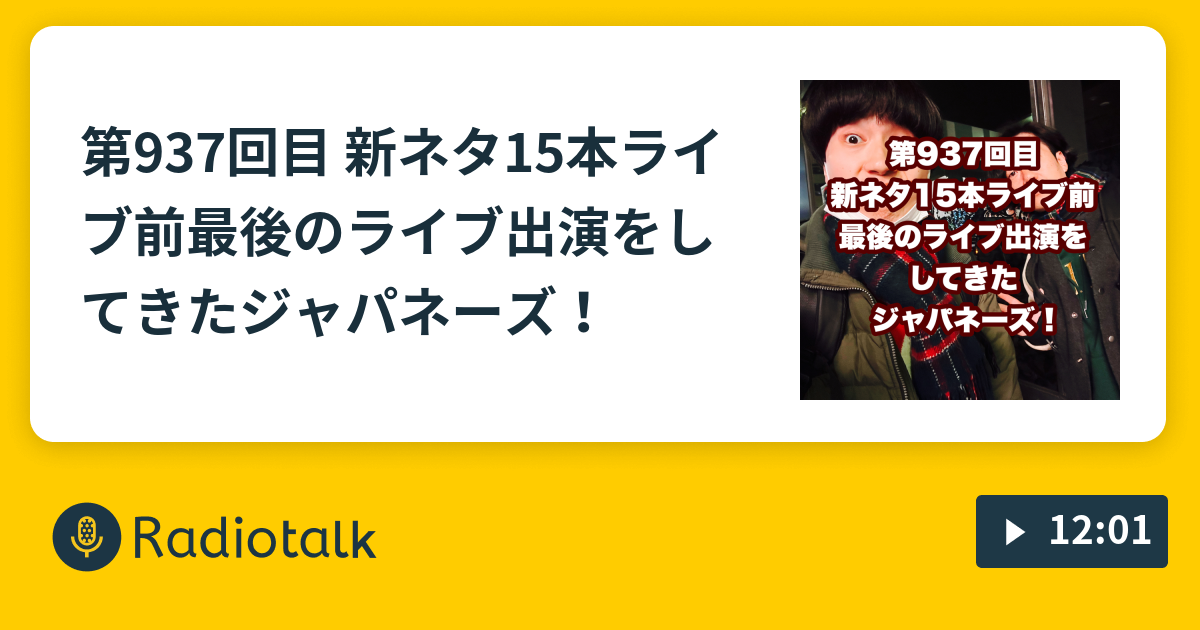 第937回目 新ネタ15本ライブ前最後のライブ出演をしてきたジャパネーズ！

第937回目
新ネタ15本ライブ前
最後のライブ出演を
してきた
ジャパネーズ！

Radiotalk

12:01